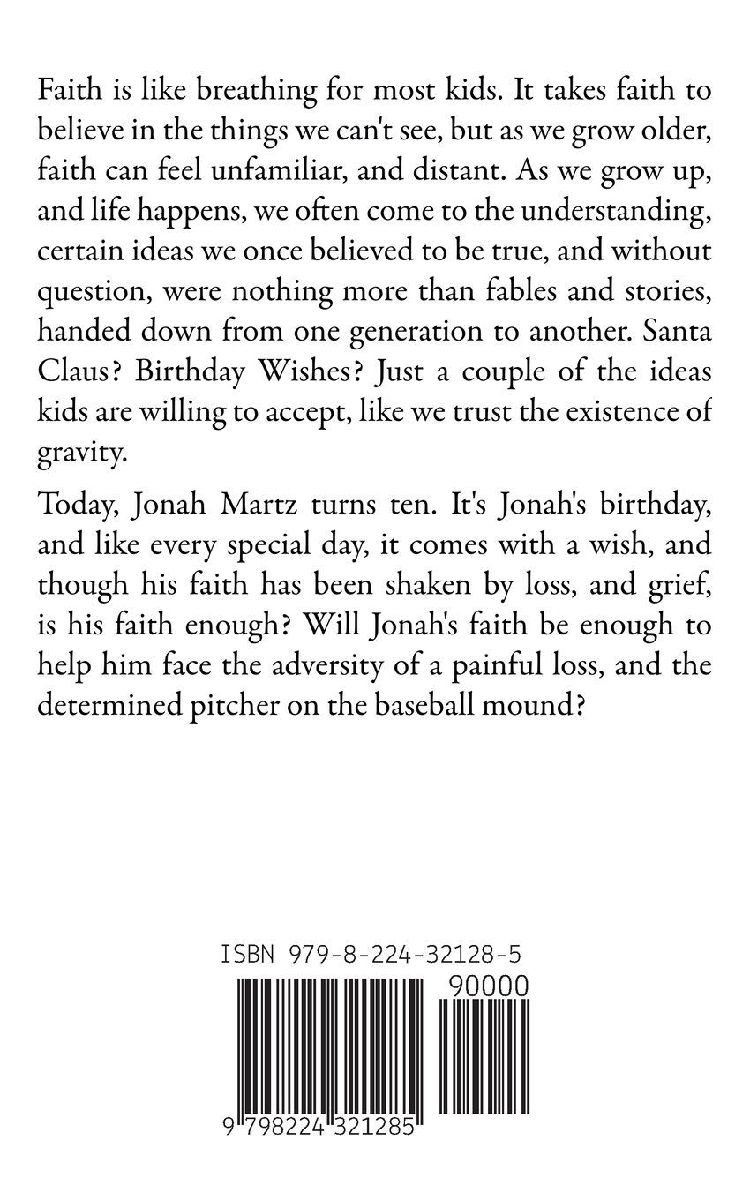 Faith is like breathing for most kids. It takes faith to believe in the things we can't see, but as we grow older, faith can feel unfamiliar, and distant. As we grow up, and life happens, we often come to the understanding, certain ideas we once believed to be true, and without question, were nothing more than fables and stories, handed down from one generation to another. Santa Claus? Birthday Wishes? Just a couple of the ideas kids are willing to accept, like we trust the existence of gravity.

Today, Jonah Martz turns ten. It's Jonah's birthday, and like every special day, it comes with a wish, and though his faith has been shaken by loss, and grief, is his faith enough? Will Jonah's faith be enough to help him face the adversity of a painful loss, and the determined pitcher on the baseball mound?

ISBN 979-8-224-32128-5

90000

9 798224 321285